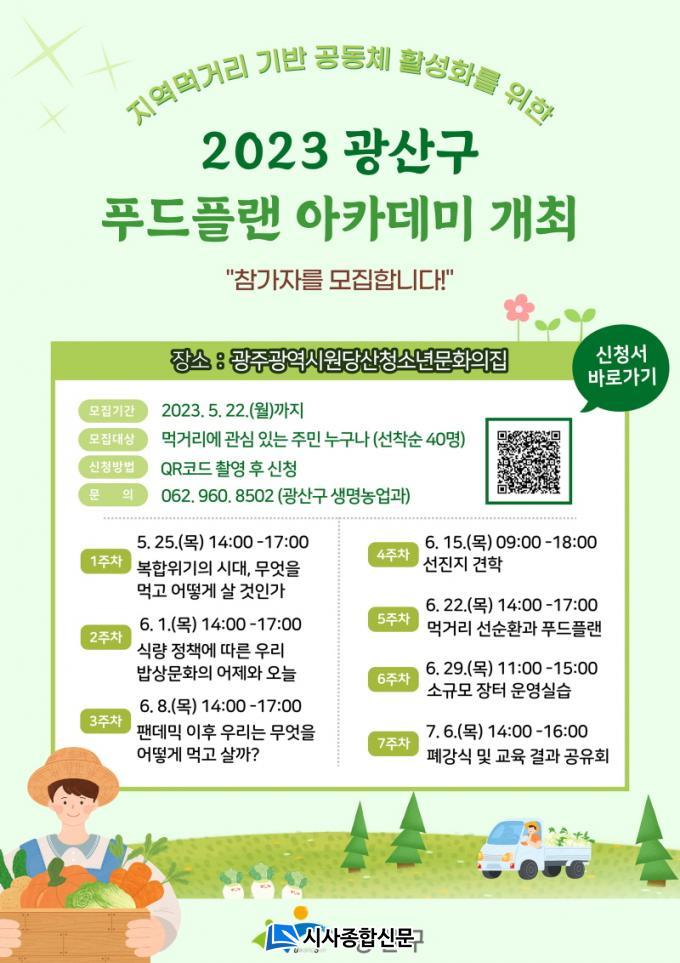 지역먹거리 기반 공동체 활성화를 위한

2023 광산구
푸드플랜 아카데미 개최

"참가자를 모집합니다!"

장소 : 광주광역시원당산청소년문화의집

신청서
바로가기

모집기간 2023. 5. 22.(월)까지
모집대상 먹거리에 관심 있는 주민 누구나 (선착순 40명)
신청방법 QR코드 촬영 후 신청
문 의 062. 960. 8502 (광산구 생명농업과)

1주차 5. 25.(목) 14:00 -17:00
복합위기의 시대, 무엇을 먹고 어떻게 살 것인가

2주차 6. 1.(목) 14:00 -17:00
식량 정책에 따른 우리 밥상문화의 어제와 오늘

3주차 6. 8.(목) 14:00 -17:00
팬데믹 이후 우리는 무엇을 어떻게 먹고 살까?

4주차 6. 15.(목) 09:00 -18:00
선진지 견학

5주차 6. 22.(목) 14:00 -17:00
먹거리 선순환과 푸드플랜

6주차 6. 29.(목) 11:00 -15:00
소규모 장터 운영실습

7주차 7. 6.(목) 14:00 -16:00
폐강식 및 교육 결과 공유회

시사종합신문